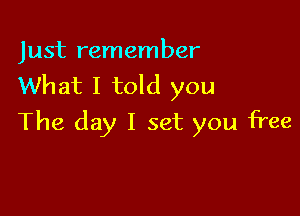 Just remember
What I told you
The day I set you free